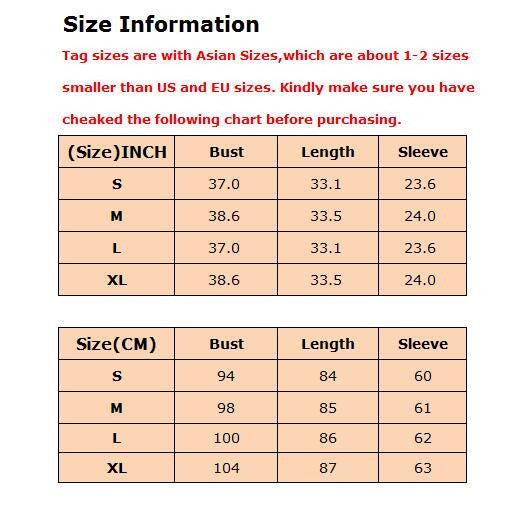 Size Information

Tag sizes are with Asian Sizes,which are about 1-2 sizes smaller than US and EU sizes. Kindly make sure you have cheaked the following chart before purchasing.

| (Size)INCH | Bust | Length | Sleeve |
|---|---|---|---|
| S | 37.0 | 33.1 | 23.6 |
| M | 38.6 | 33.5 | 24.0 |
| L | 37.0 | 33.1 | 23.6 |
| XL | 38.6 | 33.5 | 24.0 |

| Size(CM) | Bust | Length | Sleeve |
|---|---|---|---|
| S | 94 | 84 | 60 |
| M | 98 | 85 | 61 |
| L | 100 | 86 | 62 |
| XL | 104 | 87 | 63 |